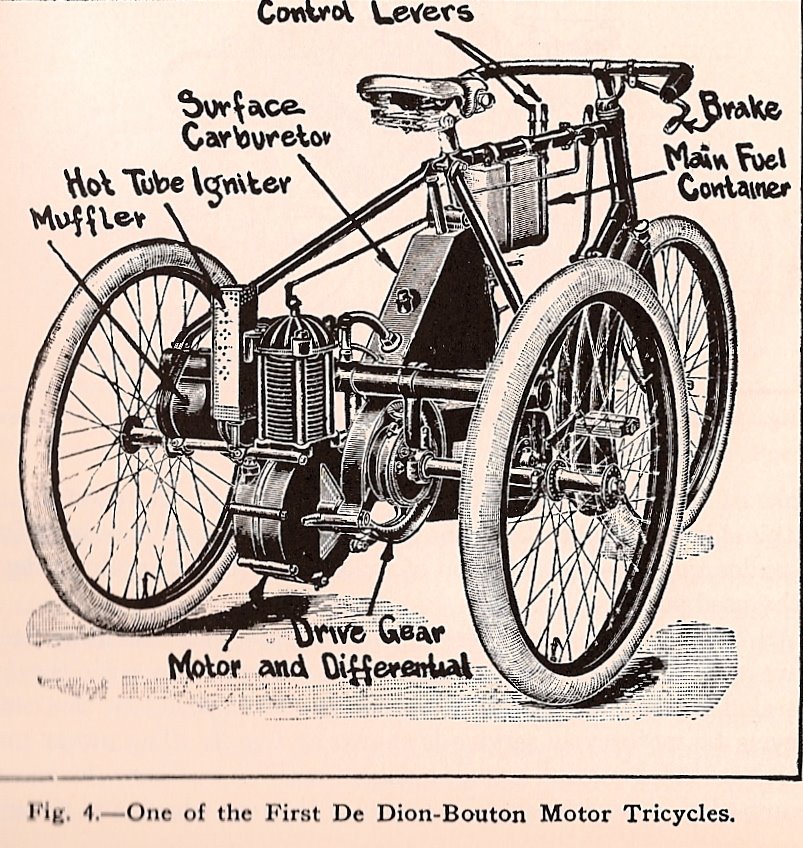 Control Levers

Surface Carburetor

Brake

Main Fuel Container

Hot Tube Igniter

Muffler

Drive Gear

Motor and Differential

Fig. 4.—One of the First De Dion-Bouton Motor Tricycles.